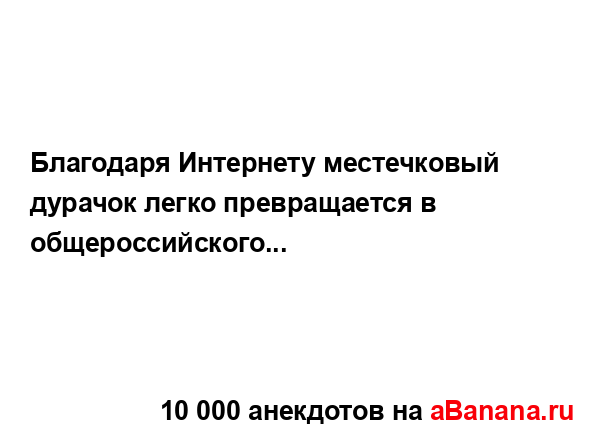 Благодаря Интернету местечковый дурачок легко превращается в общероссийского...

10 000 анекдотов на aBanana.ru